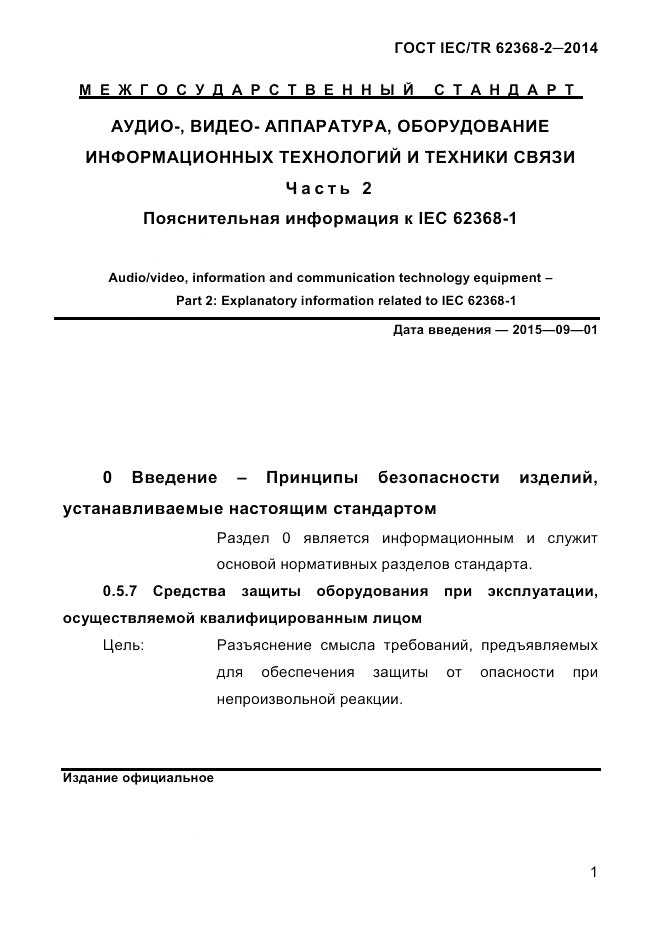 ГОСТ IEC/TR 62368-2—2014

МЕЖГОСУДАРСТВЕННЫЙ СТАНДАРТ

АУДИО-, ВИДЕО- АППАРАТУРА, ОБОРУДОВАНИЕ ИНФОРМАЦИОННЫХ ТЕХНОЛОГИЙ И ТЕХНИКИ СВЯЗИ

Часть 2

Пояснительная информация к IEC 62368-1

Audio/video, information and communication technology equipment – Part 2: Explanatory information related to IEC 62368-1

Дата введения — 2015—09—01

0 Введение – Принципы безопасности изделий, устанавливаемые настоящим стандартом

Раздел 0 является информационным и служит основой нормативных разделов стандарта.

0.5.7 Средства защиты оборудования при эксплуатации, осуществляемой квалифицированным лицом

Цель: Разъяснение смысла требований, предъявляемых для обеспечения защиты от опасности при непроизвольной реакции.

Издание официальное

1